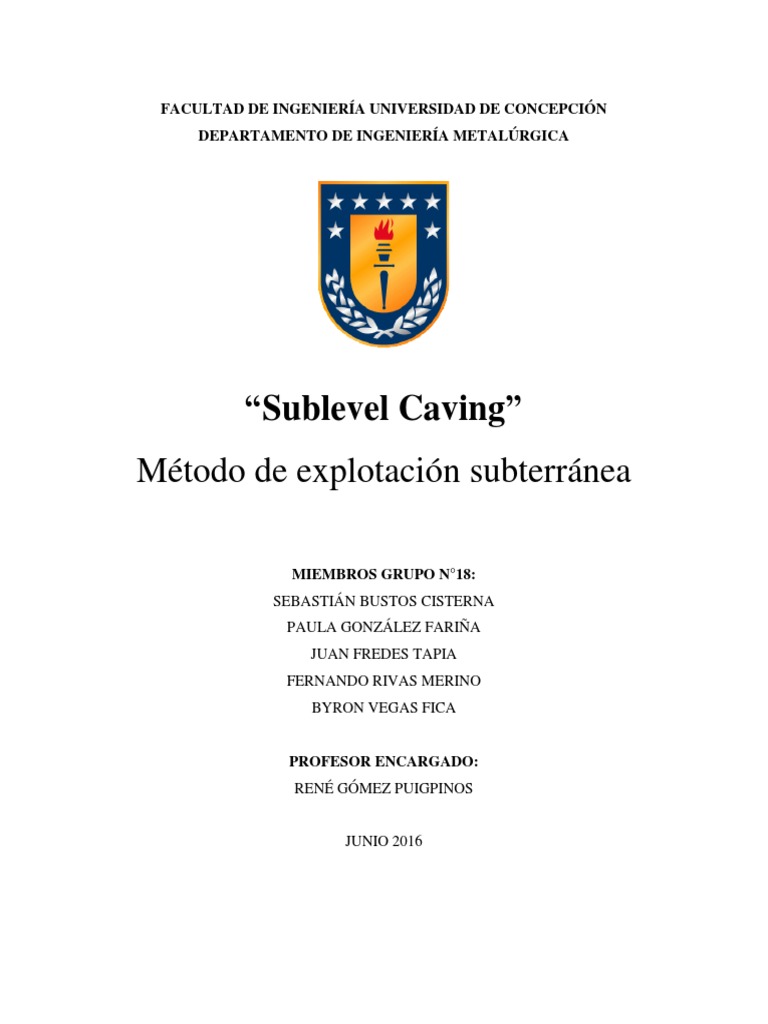 FACULTAD DE INGENIERÍA UNIVERSIDAD DE CONCEPCIÓN
DEPARTAMENTO DE INGENIERÍA METALÚRGICA

“Sublevel Caving”

Método de explotación subterránea

MIEMBROS GRUPO N°18:
SEBASTIÁN BUSTOS CISTERNA
PAULA GONZÁLEZ FARIÑA
JUAN FREDES TAPIA
FERNANDO RIVAS MERINO
BYRON VEGAS FICA

PROFESOR ENCARGADO:
RENÉ GÓMEZ PUIGPINOS

JUNIO 2016